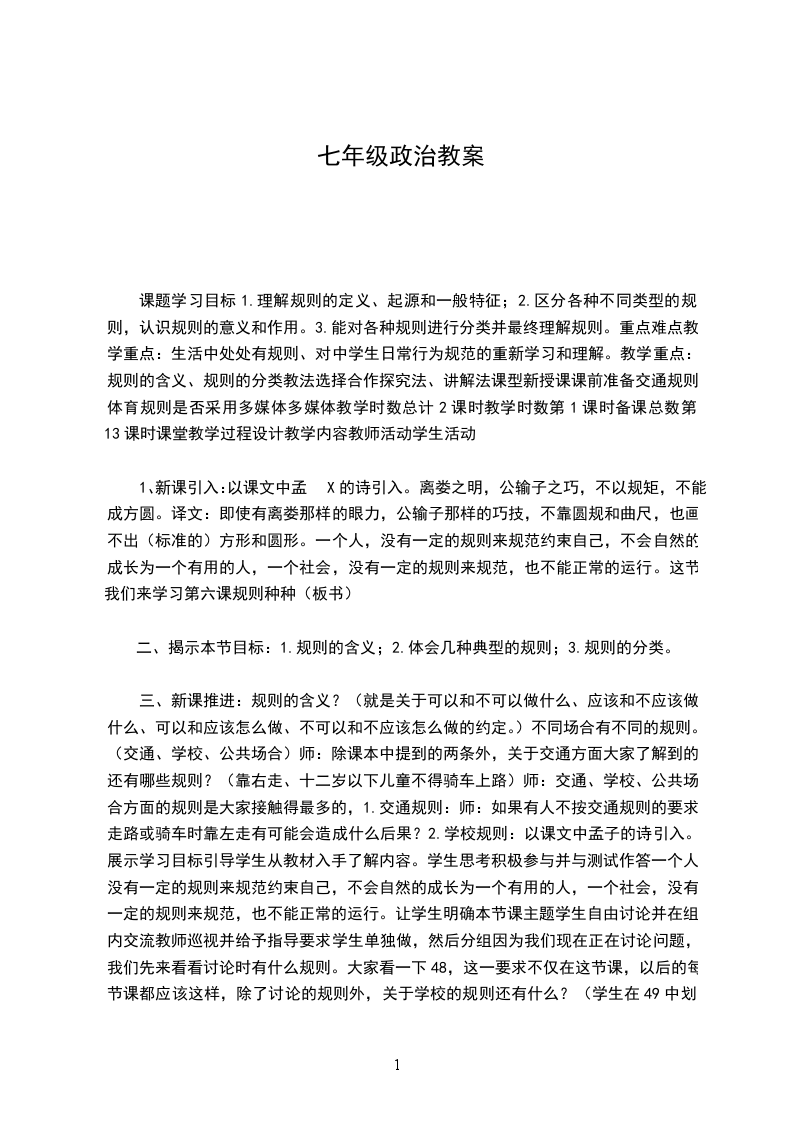 七年级政治教案

课题学习目标 1.理解规则的定义、起源和一般特征；2.区分各种不同类型的规则，认识规则的意义和作用。3.能对各种规则进行分类并最终理解规则。重点难点教学重点：生活中处处有规则、对中学生日常行为规范的重新学习和理解。教学重点：规则的含义、规则的分类教法选择合作探究法、讲解法课型新授课课前准备交通规则体育规则是否采用多媒体多媒体教学时数总计 2 课时教学时数第 1 课时备课总数第 13 课时课堂教学过程设计教学内容教师活动学生活动

1、新课引入:以课文中孟　X 的诗引入。离娄之明，公输子之巧，不以规矩，不能成方圆。译文：即使有离娄那样的眼力，公输子那样的巧技，不靠圆规和曲尺，也画不出（标准的）方形和圆形。一个人，没有一定的规则来规范约束自己，不会自然的成长为一个有用的人，一个社会，没有一定的规则来规范，也不能正常的运行。这节我们来学习第六课规则种种（板书）

二、揭示本节目标：1.规则的含义；2.体会几种典型的规则；3.规则的分类。

三、新课推进：规则的含义？（就是关于可以和不可以做什么、应该和不应该做什么、可以和应该怎么做、不可以和不应该怎么做的约定。）不同场合有不同的规则。（交通、学校、公共场合）师：除课本中提到的两条外，关于交通方面大家了解到的还有哪些规则？（靠右走、十二岁以下儿童不得骑车上路）师：交通、学校、公共场合方面的规则是大家接触得最多的，1.交通规则：师：如果有人不按交通规则的要求走路或骑车时靠左走有可能会造成什么后果？2.学校规则：以课文中孟子的诗引入。展示学习目标引导学生从教材入手了解内容。学生思考积极参与并与测试作答一个人没有一定的规则来规范约束自己，不会自然的成长为一个有用的人，一个社会，没有一定的规则来规范，也不能正常的运行。让学生明确本节课主题学生自由讨论并在组内交流教师巡视并给予指导要求学生单独做，然后分组因为我们现在正在讨论问题，我们先来看看讨论时有什么规则。大家看一下 48，这一要求不仅在这节课，以后的每节课都应该这样，除了讨论的规则外，关于学校的规则还有什么？（学生在 49 中划

1